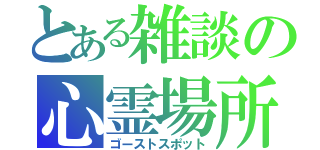 とある雑談の
心霊場所
ゴーストスポット